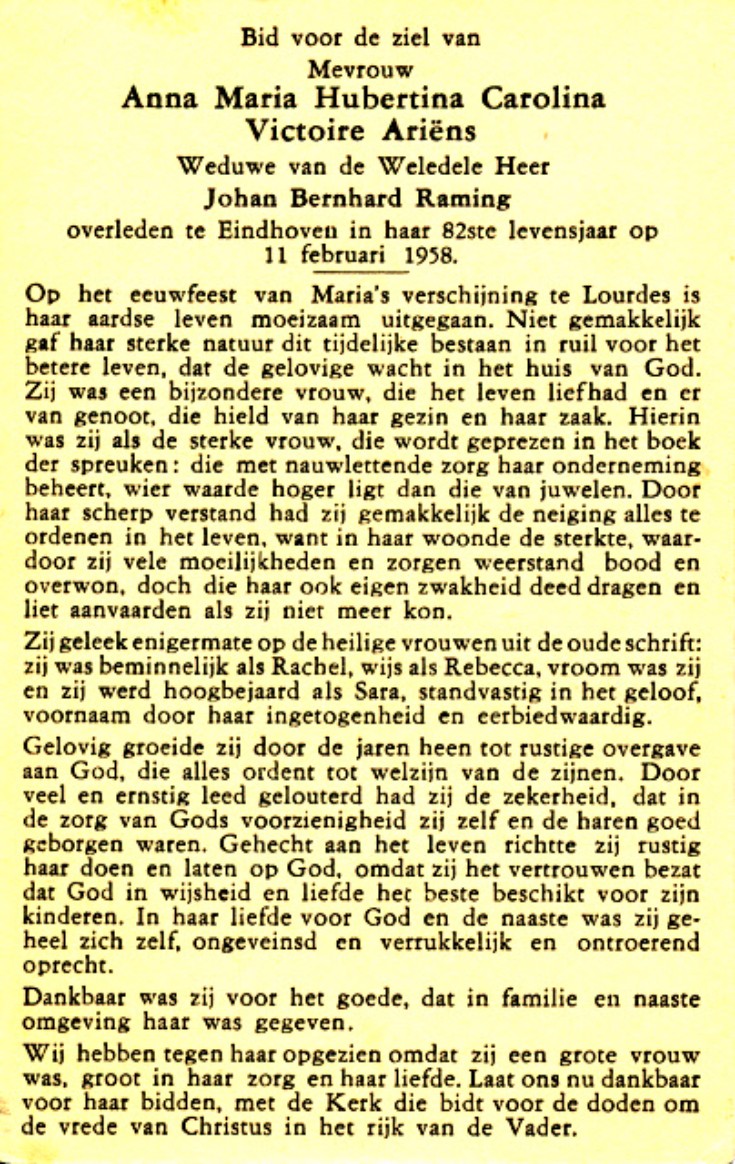 Bid voor de ziel van
Mevrouw
Anna Maria Hubertina Carolina
Victoire Ariëns
Weduwe van de Weledele Heer
Johan Bernhard Raming
overleden te Eindhoven in haar 82ste levensjaar op
11 februari 1958.

Op het eeuwfeest van Maria's verschijning te Lourdes is haar aardse leven moeizaam uitgegaan. Niet gemakkelijk gaf haar sterke natuur dit tijdelijke bestaan in ruil voor het betere leven, dat de gelovige wacht in het huis van God. Zij was een bijzondere vrouw, die het leven liefhad en er van genoot, die hield van haar gezin en haar zaak. Hierin was zij als de sterke vrouw, die wordt geprezen in het boek der spreuken: die met nauwlettende zorg haar onderneming beheert, wier waarde hoger ligt dan die van juwelen. Door haar scherp verstand had zij gemakkelijk de neiging alles te ordenen in het leven, want in haar woonde de sterkte, waardoor zij vele moeilijkheden en zorgen weerstand bood en overwon, doch die haar ook eigen zwakheid deed dragen en liet aanvaarden als zij niet meer kon.

Zij geleek enigermate op de heilige vrouwen uit de oude schrift: zij was beminnelijk als Rachel, wijs als Rebecca, vroom was zij en zij werd hoogbejaard als Sara, standvastig in het geloof, voornaam door haar ingetogenheid en eerbiedwaardig.

Gelovig groeide zij door de jaren heen tot rustige overgave aan God, die alles ordent tot welzijn van de zijnen. Door veel en ernstig leed gelouterd had zij de zekerheid, dat in de zorg van Gods voorzienigheid zij zelf en de haren goed geborgen waren. Gehecht aan het leven richtte zij rustig haar doen en laten op God, omdat zij het vertrouwen bezat dat God in wijsheid en liefde het beste beschikt voor zijn kinderen. In haar liefde voor God en de naaste was zij geheel zich zelf, ongeveinsd en verrukkelijk en ontroerend oprecht.

Dankbaar was zij voor het goede, dat in familie en naaste omgeving haar was gegeven.

Wij hebben tegen haar opgezien omdat zij een grote vrouw was, groot in haar zorg en haar liefde. Laat ons nu dankbaar voor haar bidden, met de Kerk die bidt voor de doden om de vrede van Christus in het rijk van de Vader.